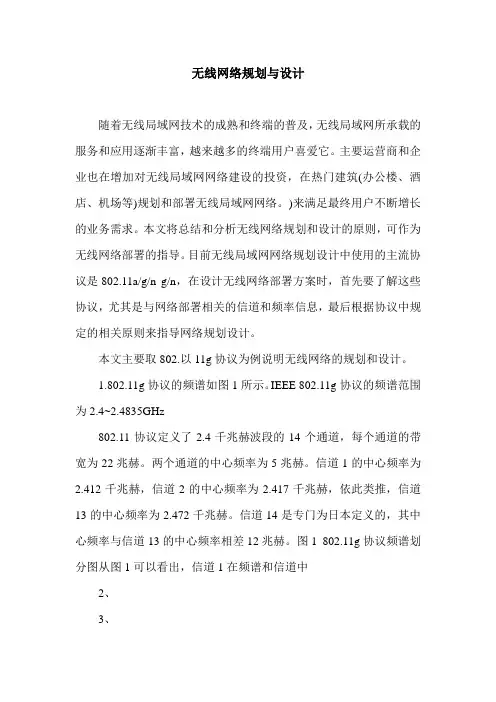 无线网络规划与设计

随着无线局域网技术的成熟和终端的普及，无线局域网所承载的服务和应用逐渐丰富，越来越多的终端用户喜爱它。主要运营商和企业也在增加对无线局域网网络建设的投资，在热门建筑(办公楼、酒店、机场等)规划和部署无线局域网网络。)来满足最终用户不断增长的业务需求。本文将总结和分析无线网络规划和设计的原则，可作为无线网络部署的指导。目前无线局域网网络规划设计中使用的主流协议是 802.11a/g/n g/n，在设计无线网络部署方案时，首先要了解这些协议，尤其是与网络部署相关的信道和频率信息，最后根据协议中规定的相关原则来指导网络规划设计。

本文主要取 802.以 11g 协议为例说明无线网络的规划和设计。

1.802.11g 协议的频谱如图 1 所示。IEEE 802.11g 协议的频谱范围为 2.4~2.4835GHz

802.11 协议定义了 2.4 千兆赫波段的 14 个通道，每个通道的带宽为 22 兆赫。两个通道的中心频率为 5 兆赫。信道 1 的中心频率为 2.412 千兆赫，信道 2 的中心频率为 2.417 千兆赫，依此类推，信道 13 的中心频率为 2.472 千兆赫。信道 14 是专门为日本定义的，其中心频率与信道 13 的中心频率相差 12 兆赫。图 1 802.11g 协议频谱划分图从图 1 可以看出，信道 1 在频谱和信道中

2、

3、